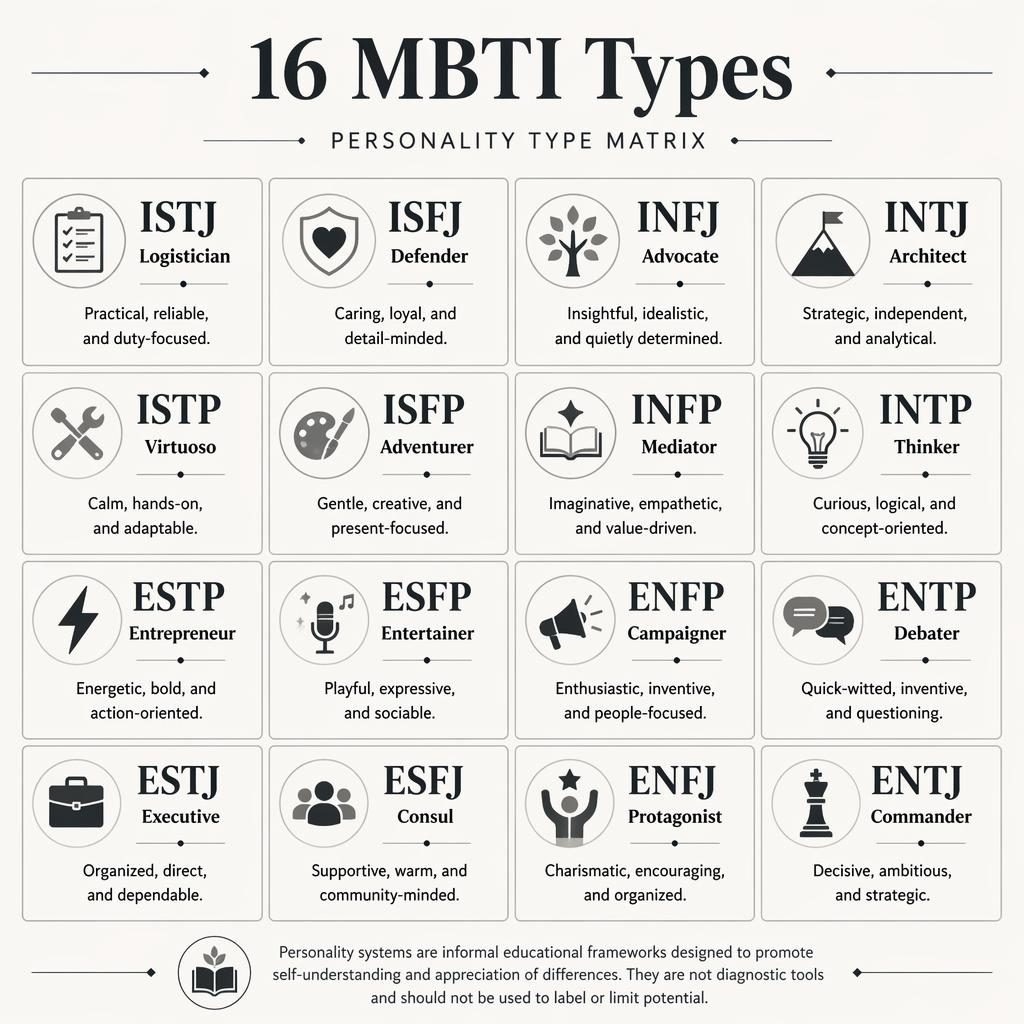 16 MBTI Types

PERSONALITY TYPE MATRIX

ISTJ
Logistician
Practical, reliable, and duty-focused.

ISFJ
Defender
Caring, loyal, and detail-minded.

INFJ
Advocate
Insightful, idealistic, and quietly determined.

INTJ
Architect
Strategic, independent, and analytical.

ISTP
Virtuoso
Calm, hands-on, and adaptable.

ISFP
Adventurer
Gentle, creative, and present-focused.

INFP
Mediator
Imaginative, empathetic, and value-driven.

INTP
Thinker
Curious, logical, and concept-oriented.

ESTP
Entrepreneur
Energetic, bold, and action-oriented.

ESFP
Entertainer
Playful, expressive, and sociable.

ENFP
Campaigner
Enthusiastic, inventive, and people-focused.

ENTP
Debater
Quick-witted, inventive, and questioning.

ESTJ
Executive
Organized, direct, and dependable.

ESFJ
Consul
Supportive, warm, and community-minded.

ENFJ
Protagonist
Charismatic, encouraging, and organized.

ENTJ
Commander
Decisive, ambitious, and strategic.

Personality systems are informal educational frameworks designed to promote self-understanding and appreciation of differences. They are not diagnostic tools and should not be used to label or limit potential.